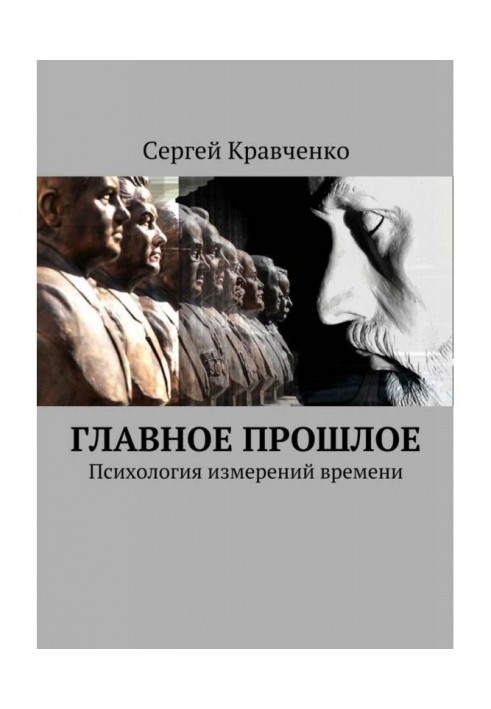 Сергей Кравченко

ГЛАВНОЕ ПРОШЛОЕ
Психология измерений времени